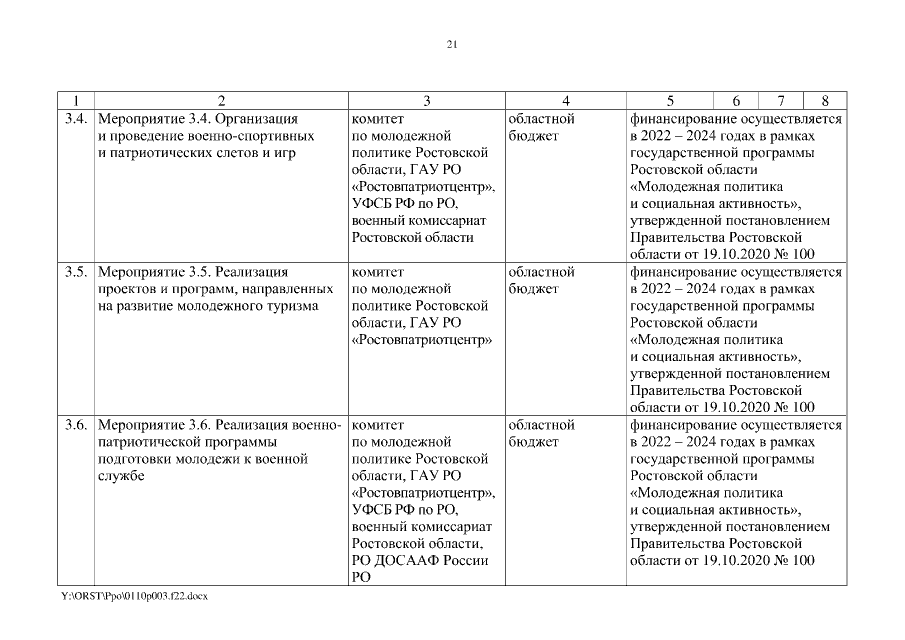 21

| 1 | 2 | 3 | 4 | 5 | 6 | 7 | 8 |
|---|---|---|---|---|---|---|---|
| 3.4. | Мероприятие 3.4. Организация и проведение военно-спортивных и патриотических слетов и игр | комитет по молодежной политике Ростовской области, ГАУ РО «Ростовпатриотцентр», УФСБ РФ по РО, военный комиссариат Ростовской области | областной бюджет | финансирование осуществляется в 2022 – 2024 годах в рамках государственной программы Ростовской области «Молодежная политика и социальная активность», утвержденной постановлением Правительства Ростовской области от 19.10.2020 № 100 | | | |
| 3.5. | Мероприятие 3.5. Реализация проектов и программ, направленных на развитие молодежного туризма | комитет по молодежной политике Ростовской области, ГАУ РО «Ростовпатриотцентр» | областной бюджет | финансирование осуществляется в 2022 – 2024 годах в рамках государственной программы Ростовской области «Молодежная политика и социальная активность», утвержденной постановлением Правительства Ростовской области от 19.10.2020 № 100 | | | |
| 3.6. | Мероприятие 3.6. Реализация военно-патриотической программы подготовки молодежи к военной службе | комитет по молодежной политике Ростовской области, ГАУ РО «Ростовпатриотцентр», УФСБ РФ по РО, военный комиссариат Ростовской области, РО ДОСААФ России РО | областной бюджет | финансирование осуществляется в 2022 – 2024 годах в рамках государственной программы Ростовской области «Молодежная политика и социальная активность», утвержденной постановлением Правительства Ростовской области от 19.10.2020 № 100 | | | |

Y:\ORST\Ppo\0110p003.f22.docx